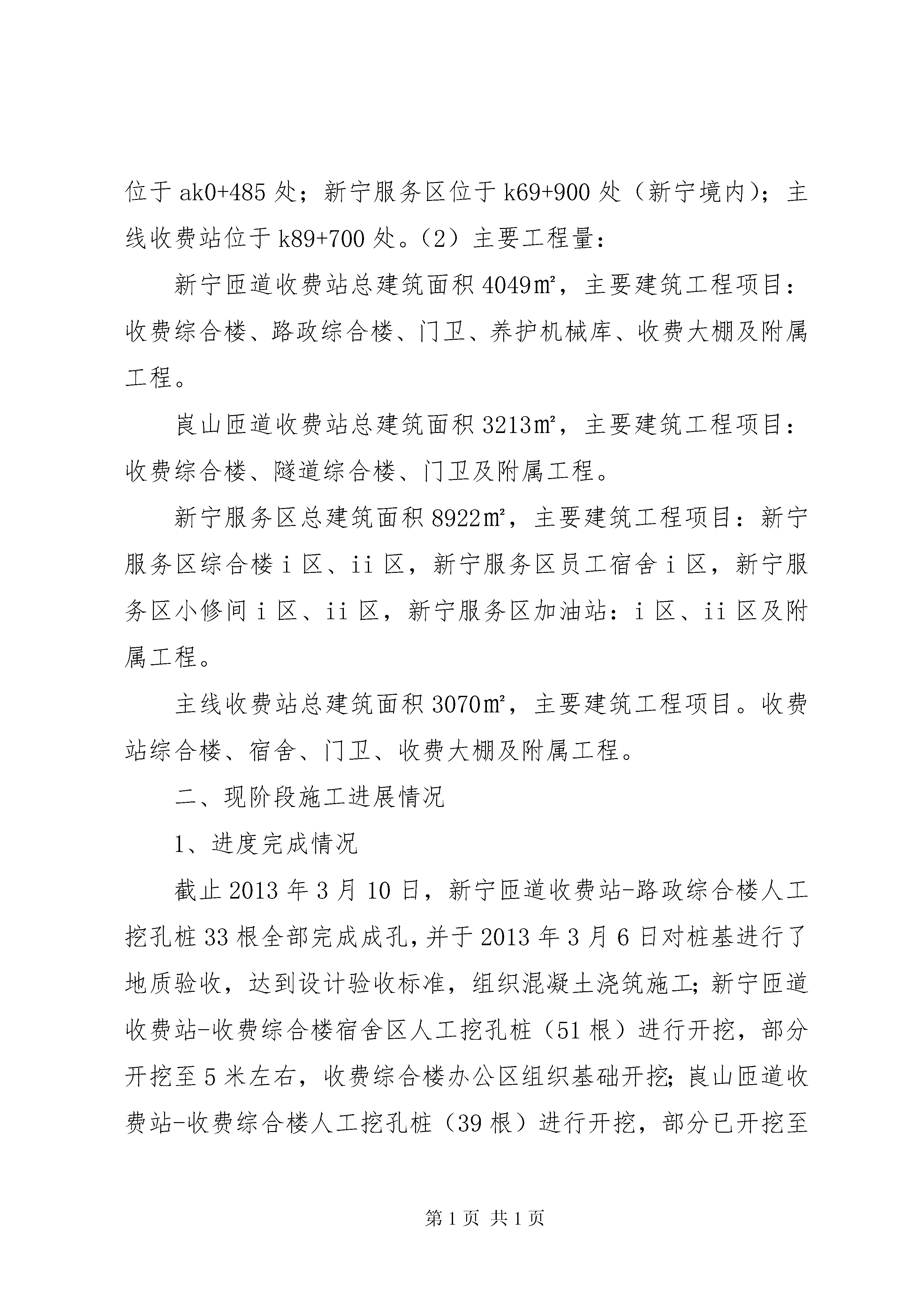 位于 ak0+485 处；新宁服务区位于 k69+900 处（新宁境内）；主线收费站位于 k89+700 处。（2）主要工程量：

新宁匝道收费站总建筑面积 4049㎡，主要建筑工程项目：收费综合楼、路政综合楼、门卫、养护机械库、收费大棚及附属工程。

崀山匝道收费站总建筑面积 3213㎡，主要建筑工程项目：收费综合楼、隧道综合楼、门卫及附属工程。

新宁服务区总建筑面积 8922㎡，主要建筑工程项目：新宁服务区综合楼 i 区、ii 区，新宁服务区员工宿舍 i 区，新宁服务区小修间 i 区、ii 区，新宁服务区加油站：i 区、ii 区及附属工程。

主线收费站总建筑面积 3070㎡，主要建筑工程项目。收费站综合楼、宿舍、门卫、收费大棚及附属工程。

二、现阶段施工进展情况

1、进度完成情况

截止 2013 年 3 月 10 日，新宁匝道收费站-路政综合楼人工挖孔桩 33 根全部完成成孔，并于 2013 年 3 月 6 日对桩基进行了地质验收，达到设计验收标准，组织混凝土浇筑施工；新宁匝道收费站-收费综合楼宿舍区人工挖孔桩（51 根）进行开挖，部分开挖至 5 米左右，收费综合楼办公区组织基础开挖；崀山匝道收费站-收费综合楼人工挖孔桩（39 根）进行开挖，部分已开挖至

第 1 页 共 1 页